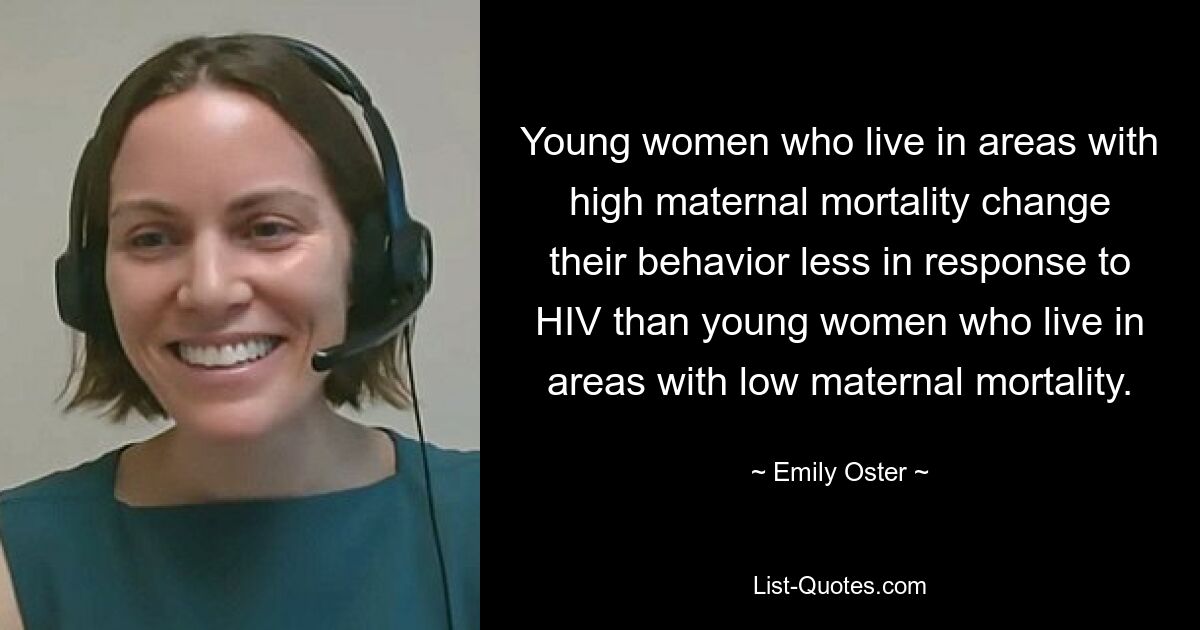 Young women who live in areas with high maternal mortality change their behavior less in response to HIV than young women who live in areas with low maternal mortality.

~ Emily Oster ~

List-Quotes.com